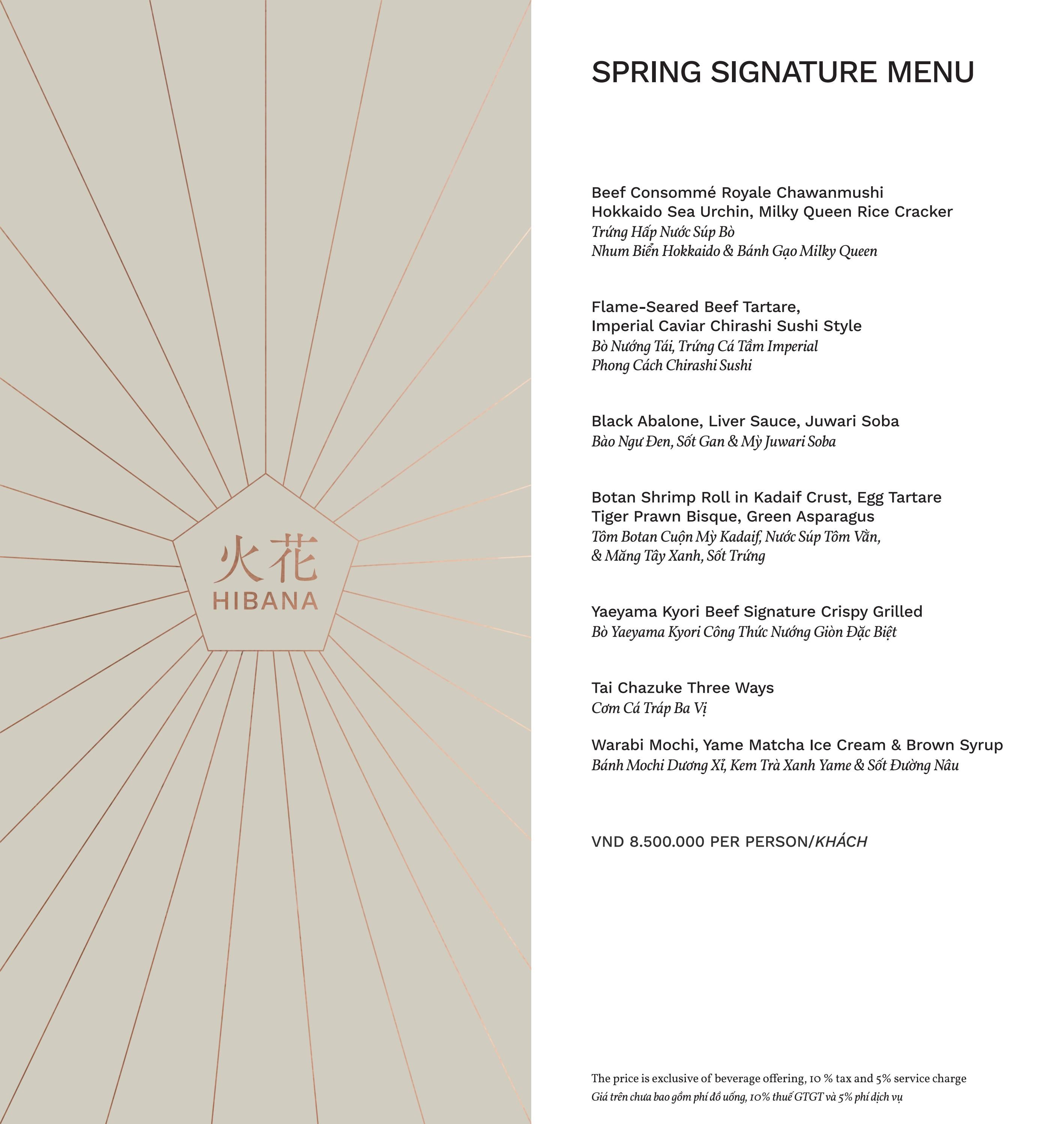 火花
HIBANA

SPRING SIGNATURE MENU

Beef Consommé Royale Chawanmushi
Hokkaido Sea Urchin, Milky Queen Rice Cracker
Trứng Hấp Nước Súp Bò
Nhum Biển Hokkaido & Bánh Gạo Milky Queen

Flame-Seared Beef Tartare,
Imperial Caviar Chirashi Sushi Style
Bò Nướng Tái, Trứng Cá Tầm Imperial
Phong Cách Chirashi Sushi

Black Abalone, Liver Sauce, Juwari Soba
Bào Ngư Đen, Sốt Gan & Mỳ Juwari Soba

Botan Shrimp Roll in Kadaif Crust, Egg Tartare
Tiger Prawn Bisque, Green Asparagus
Tôm Botan Cuộn Mỳ Kadaif, Nước Súp Tôm Vằn,
& Măng Tây Xanh, Sốt Trứng

Yaeyama Kyori Beef Signature Crispy Grilled
Bò Yaeyama Kyori Công Thức Nướng Giòn Đặc Biệt

Tai Chazuke Three Ways
Cơm Cá Tráp Ba Vị

Warabi Mochi, Yame Matcha Ice Cream & Brown Syrup
Bánh Mochi Dương Xỉ, Kem Trà Xanh Yame & Sốt Đường Nâu

VND 8.500.000 PER PERSON/KHÁCH

The price is exclusive of beverage offering, 10 % tax and 5% service charge
Giá trên chưa bao gồm phí đồ uống, 10% thuế GTGT và 5% phí dịch vụ